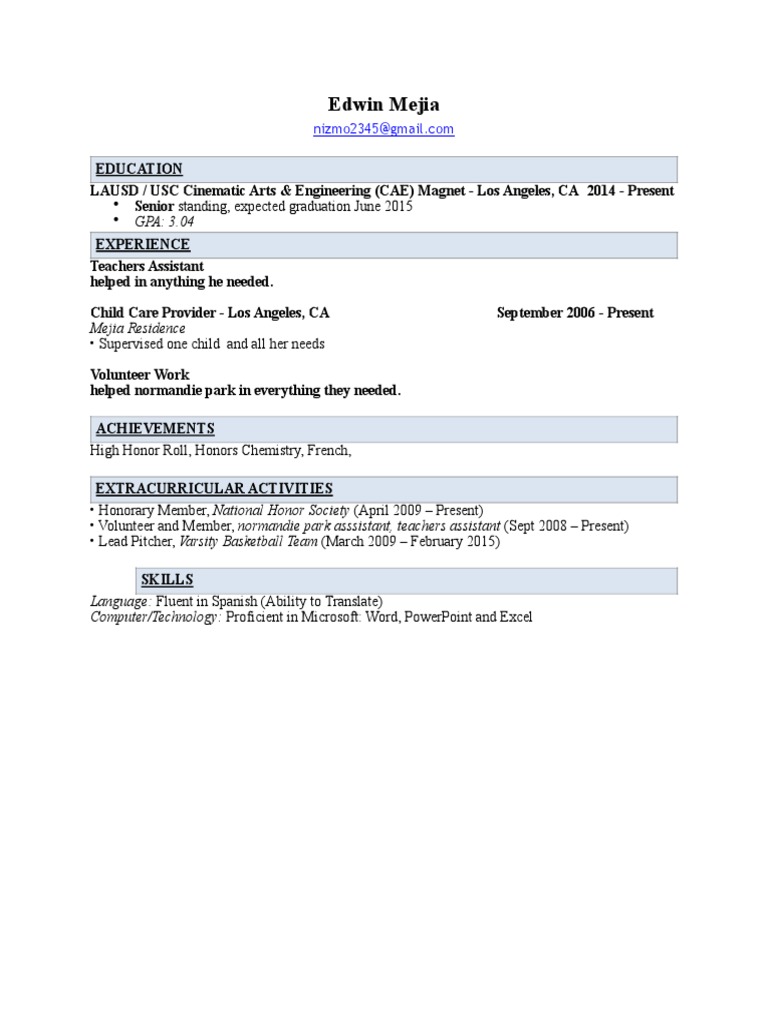 Edwin Mejia
nizmo2345@gmail.com

EDUCATION

LAUSD / USC Cinematic Arts & Engineering (CAE) Magnet - Los Angeles, CA 2014 - Present
• Senior standing, expected graduation June 2015
• GPA: 3.04

EXPERIENCE

Teachers Assistant
helped in anything he needed.

Child Care Provider - Los Angeles, CA September 2006 - Present
Mejia Residence
• Supervised one child and all her needs

Volunteer Work
helped normandie park in everything they needed.

ACHIEVEMENTS

High Honor Roll, Honors Chemistry, French,

EXTRACURRICULAR ACTIVITIES

• Honorary Member, National Honor Society (April 2009 – Present)
• Volunteer and Member, normandie park asssistant, teachers assistant (Sept 2008 – Present)
• Lead Pitcher, Varsity Basketball Team (March 2009 – February 2015)

SKILLS

Language: Fluent in Spanish (Ability to Translate)
Computer/Technology: Proficient in Microsoft: Word, PowerPoint and Excel